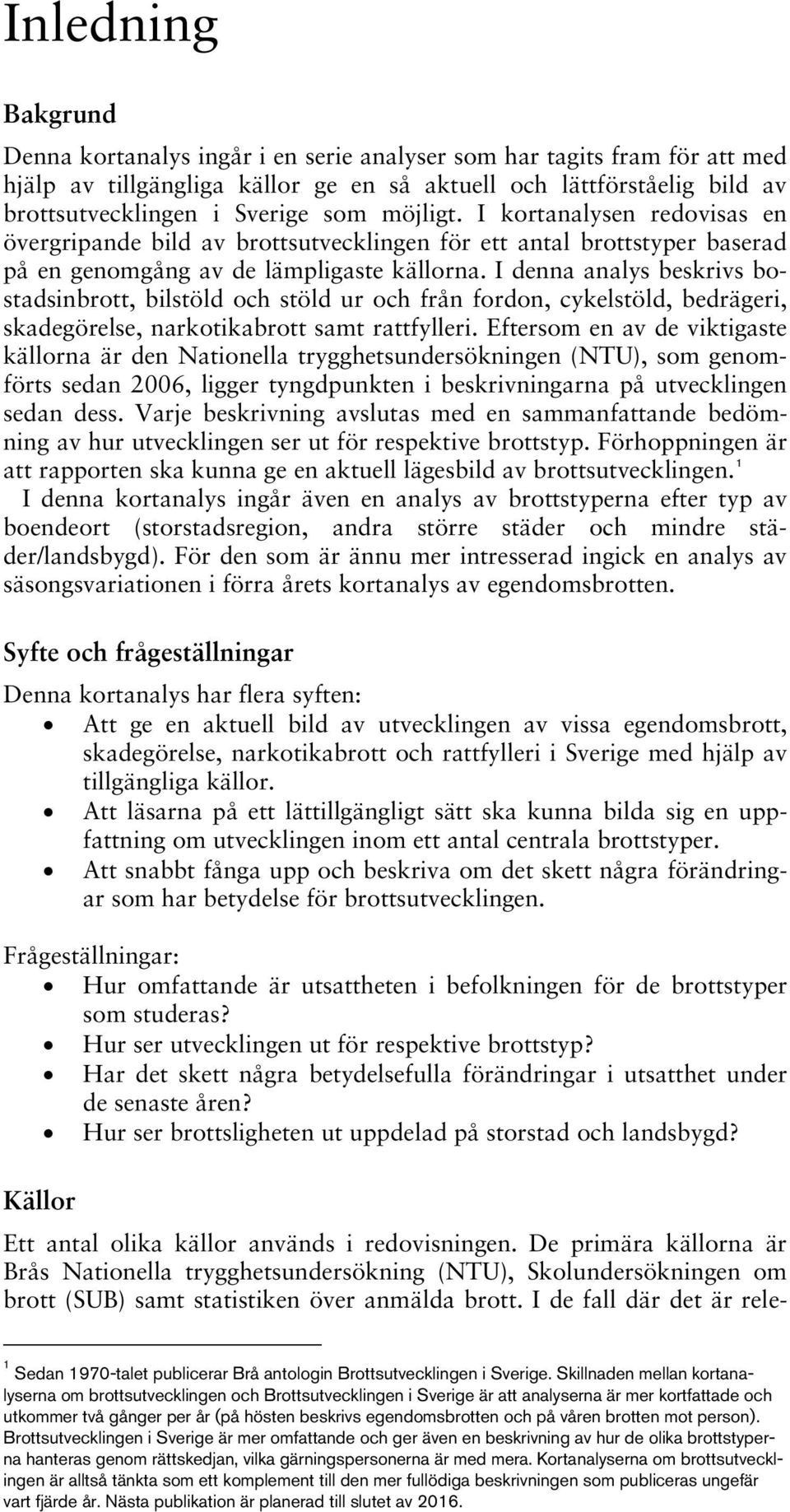 Inledning

Bakgrund

Denna kortanalys ingår i en serie analyser som har tagits fram för att med hjälp av tillgängliga källor ge en så aktuell och lättförståelig bild av brottsutvecklingen i Sverige som möjligt. I kortanalysen redovisas en övergripande bild av brottsutvecklingen för ett antal brottstyper baserad på en genomgång av de lämpligaste källorna. I denna analys beskrivs bostadsinbrott, bilstöld och stöld ur och från fordon, cykelstöld, bedrägeri, skadegörelse, narkotikabrott samt rattfylleri. Eftersom en av de viktigaste källorna är den Nationella trygghetsundersökningen (NTU), som genomförts sedan 2006, ligger tyngdpunkten i beskrivningarna på utvecklingen sedan dess. Varje beskrivning avslutas med en sammanfattande bedömning av hur utvecklingen ser ut för respektive brottstyp. Förhoppningen är att rapporten ska kunna ge en aktuell lägesbild av brottsutvecklingen.$^1$

I denna kortanalys ingår även en analys av brottstyperna efter typ av boendeort (storstadsregion, andra större städer och mindre städer/landsbygd). För den som är ännu mer intresserad ingick en analys av säsongsvariationen i förra årets kortanalys av egendomsbrotten.

Syfte och frågeställningar

Denna kortanalys har flera syften:
• Att ge en aktuell bild av utvecklingen av vissa egendomsbrott, skadegörelse, narkotikabrott och rattfylleri i Sverige med hjälp av tillgängliga källor.
• Att läsarna på ett lättillgängligt sätt ska kunna bilda sig en uppfattning om utvecklingen inom ett antal centrala brottstyper.
• Att snabbt fånga upp och beskriva om det skett några förändringar som har betydelse för brottsutvecklingen.

Frågeställningar:
• Hur omfattande är utsattheten i befolkningen för de brottstyper som studeras?
• Hur ser utvecklingen ut för respektive brottstyp?
• Har det skett några betydelsefulla förändringar i utsatthet under de senaste åren?
• Hur ser brottsligheten ut uppdelad på storstad och landsbygd?

Källor

Ett antal olika källor används i redovisningen. De primära källorna är Brås Nationella trygghetsundersökning (NTU), Skolundersökningen om brott (SUB) samt statistiken över anmälda brott. I de fall där det är rele-

$^1$ Sedan 1970-talet publicerar Brå antologin Brottsutvecklingen i Sverige. Skillnaden mellan kortanalyserna om brottsutvecklingen och Brottsutvecklingen i Sverige är att analyserna är mer kortfattade och utkommer två gånger per år (på hösten beskrivs egendomsbrotten och på våren brotten mot person). Brottsutvecklingen i Sverige är mer omfattande och ger även en beskrivning av hur de olika brottstyperna hanteras genom rättskedjan, vilka gärningspersonerna är med mera. Kortanalyserna om brottsutvecklingen är alltså tänkta som ett komplement till den mer fullödiga beskrivningen som publiceras ungefär vart fjärde år. Nästa publikation är planerad till slutet av 2016.